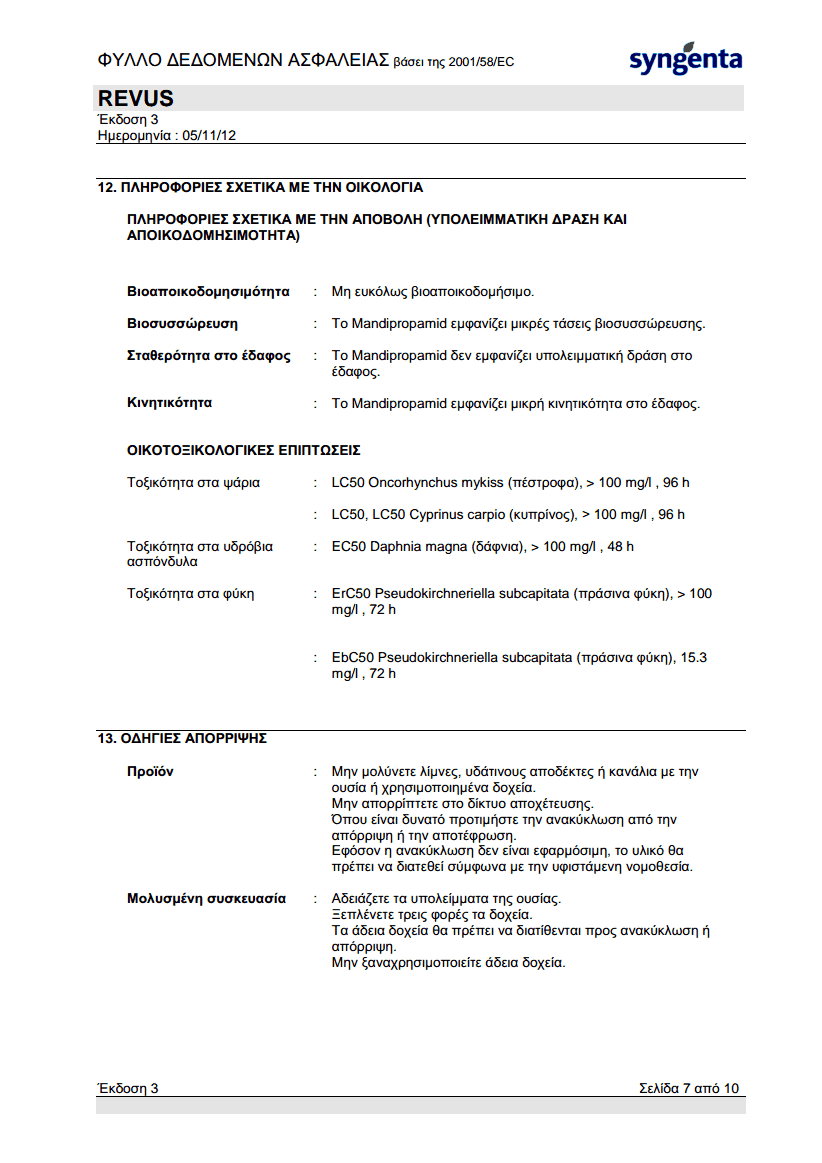 ΦΥΛΛΟ ΔΕΔΟΜΕΝΩΝ ΑΣΦΑΛΕΙΑΣ βάσει της 2001/58/EC

syngenta

REVUS
Έκδοση 3
Ημερομηνία : 05/11/12

12. ΠΛΗΡΟΦΟΡΙΕΣ ΣΧΕΤΙΚΑ ΜΕ ΤΗΝ ΟΙΚΟΛΟΓΙΑ

ΠΛΗΡΟΦΟΡΙΕΣ ΣΧΕΤΙΚΑ ΜΕ ΤΗΝ ΑΠΟΒΟΛΗ (ΥΠΟΛΕΙΜΜΑΤΙΚΗ ΔΡΑΣΗ ΚΑΙ ΑΠΟΙΚΟΔΟΜΗΣΙΜΟΤΗΤΑ)

Βιοαποικοδομησιμότητα : Μη ευκόλως βιοαποικοδομήσιμο.

Βιοσυσσώρευση : Το Mandipropamid εμφανίζει μικρές τάσεις βιοσυσσώρευσης.

Σταθερότητα στο έδαφος : Το Mandipropamid δεν εμφανίζει υπολειμματική δράση στο έδαφος.

Κινητικότητα : Το Mandipropamid εμφανίζει μικρή κινητικότητα στο έδαφος.

ΟΙΚΟΤΟΞΙΚΟΛΟΓΙΚΕΣ ΕΠΙΠΤΩΣΕΙΣ

Τοξικότητα στα ψάρια : LC50 Oncorhynchus mykiss (πέστροφα), > 100 mg/l , 96 h

: LC50, LC50 Cyprinus carpio (κυπρίνος), > 100 mg/l , 96 h

Τοξικότητα στα υδρόβια ασπόνδυλα : EC50 Daphnia magna (δάφνια), > 100 mg/l , 48 h

Τοξικότητα στα φύκη : ErC50 Pseudokirchneriella subcapitata (πράσινα φύκη), > 100 mg/l , 72 h

: EbC50 Pseudokirchneriella subcapitata (πράσινα φύκη), 15.3 mg/l , 72 h

13. ΟΔΗΓΙΕΣ ΑΠΟΡΡΙΨΗΣ

Προϊόν : Μην μολύνετε λίμνες, υδάτινους αποδέκτες ή κανάλια με την ουσία ή χρησιμοποιημένα δοχεία.
Μην απορρίπτετε στο δίκτυο αποχέτευσης.
Όπου είναι δυνατό προτιμήστε την ανακύκλωση από την απόρριψη ή την αποτέφρωση.
Εφόσον η ανακύκλωση δεν είναι εφαρμόσιμη, το υλικό θα πρέπει να διατεθεί σύμφωνα με την υφιστάμενη νομοθεσία.

Μολυσμένη συσκευασία : Αδειάζετε τα υπολείμματα της ουσίας.
Ξεπλένετε τρεις φορές τα δοχεία.
Τα άδεια δοχεία θα πρέπει να διατίθενται προς ανακύκλωση ή απόρριψη.
Μην ξαναχρησιμοποιείτε άδεια δοχεία.

Έκδοση 3 Σελίδα 7 από 10